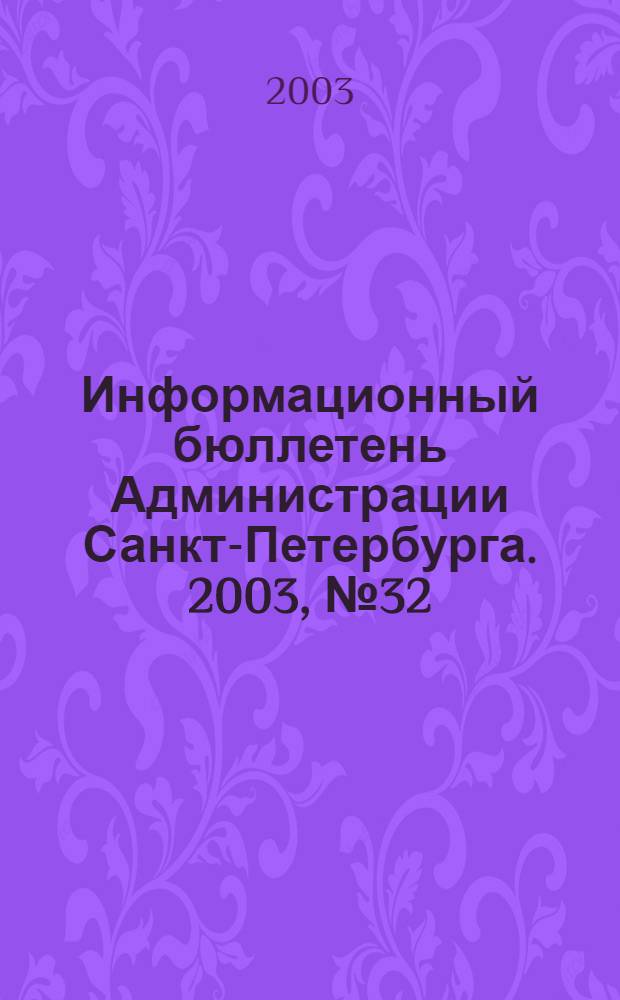 2003

Информационный бюллетень Администрации Санкт-Петербурга. 2003, №32